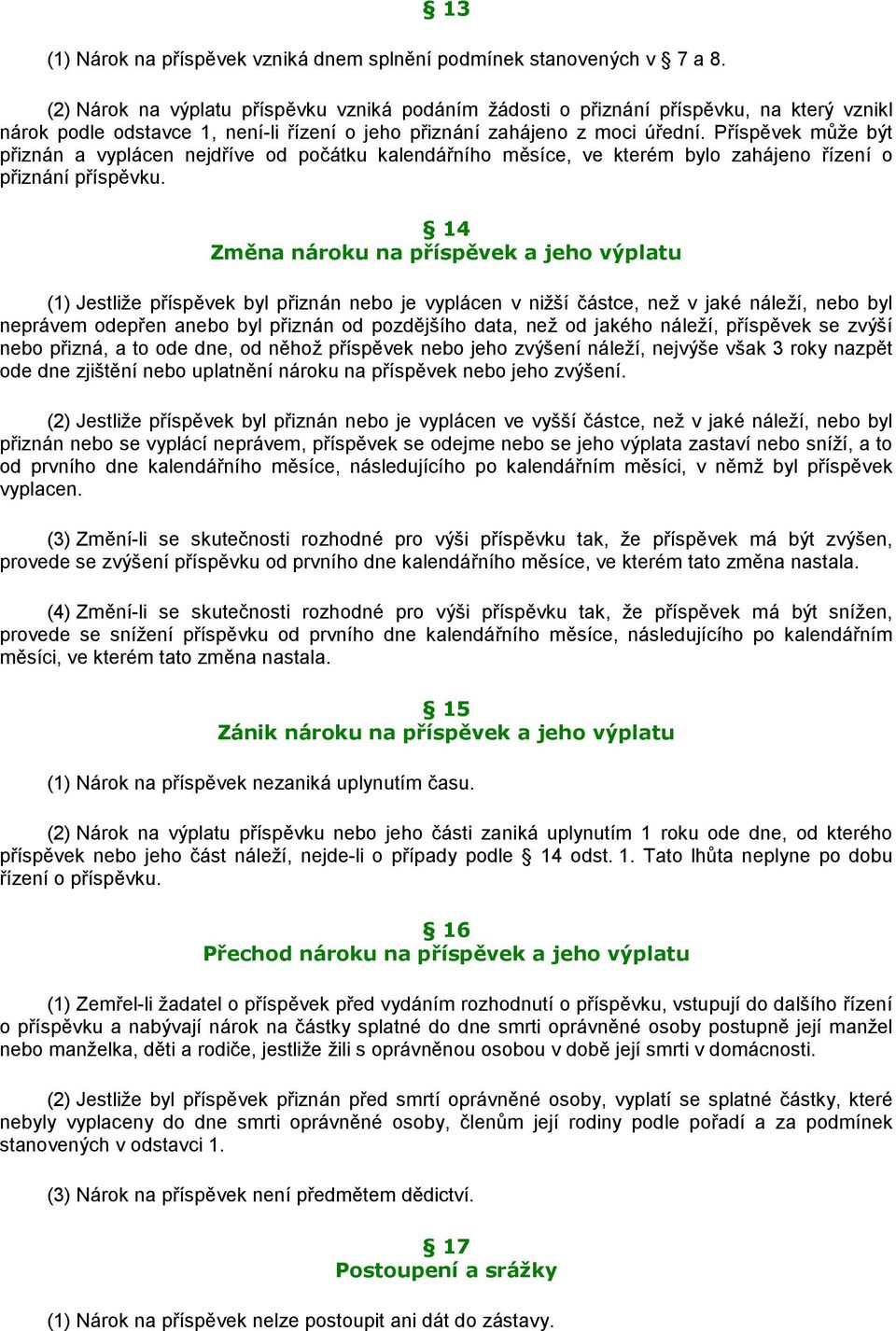 § 13

(1) Nárok na příspěvek vzniká dnem splnění podmínek stanovených v § 7 a 8.

(2) Nárok na výplatu příspěvku vzniká podáním žádosti o přiznání příspěvku, na který vznikl nárok podle odstavce 1, není-li řízení o jeho přiznání zahájeno z moci úřední. Příspěvek může být přiznán a vyplácen nejdříve od počátku kalendářního měsíce, ve kterém bylo zahájeno řízení o přiznání příspěvku.

§ 14
Změna nároku na příspěvek a jeho výplatu

(1) Jestliže příspěvek byl přiznán nebo je vyplácen v nižší částce, než v jaké náleží, nebo byl neprávem odepřen anebo byl přiznán od pozdějšího data, než od jakého náleží, příspěvek se zvýší nebo přizná, a to ode dne, od něhož příspěvek nebo jeho zvýšení náleží, nejvýše však 3 roky nazpět ode dne zjištění nebo uplatnění nároku na příspěvek nebo jeho zvýšení.

(2) Jestliže příspěvek byl přiznán nebo je vyplácen ve vyšší částce, než v jaké náleží, nebo byl přiznán nebo se vyplácí neprávem, příspěvek se odejme nebo se jeho výplata zastaví nebo sníží, a to od prvního dne kalendářního měsíce, následujícího po kalendářním měsíci, v němž byl příspěvek vyplacen.

(3) Změní-li se skutečnosti rozhodné pro výši příspěvku tak, že příspěvek má být zvýšen, provede se zvýšení příspěvku od prvního dne kalendářního měsíce, ve kterém tato změna nastala.

(4) Změní-li se skutečnosti rozhodné pro výši příspěvku tak, že příspěvek má být snížen, provede se snížení příspěvku od prvního dne kalendářního měsíce, následujícího po kalendářním měsíci, ve kterém tato změna nastala.

§ 15
Zánik nároku na příspěvek a jeho výplatu

(1) Nárok na příspěvek nezaniká uplynutím času.

(2) Nárok na výplatu příspěvku nebo jeho části zaniká uplynutím 1 roku ode dne, od kterého příspěvek nebo jeho část náleží, nejde-li o případy podle § 14 odst. 1. Tato lhůta neplyne po dobu řízení o příspěvku.

§ 16
Přechod nároku na příspěvek a jeho výplatu

(1) Zemřel-li žadatel o příspěvek před vydáním rozhodnutí o příspěvku, vstupují do dalšího řízení o příspěvku a nabývají nárok na částky splatné do dne smrti oprávněné osoby postupně její manžel nebo manželka, děti a rodiče, jestliže žili s oprávněnou osobou v době její smrti v domácnosti.

(2) Jestliže byl příspěvek přiznán před smrtí oprávněné osoby, vyplatí se splatné částky, které nebyly vyplaceny do dne smrti oprávněné osoby, členům její rodiny podle pořadí a za podmínek stanovených v odstavci 1.

(3) Nárok na příspěvek není předmětem dědictví.

§ 17
Postoupení a srážky

(1) Nárok na příspěvek nelze postoupit ani dát do zástavy.